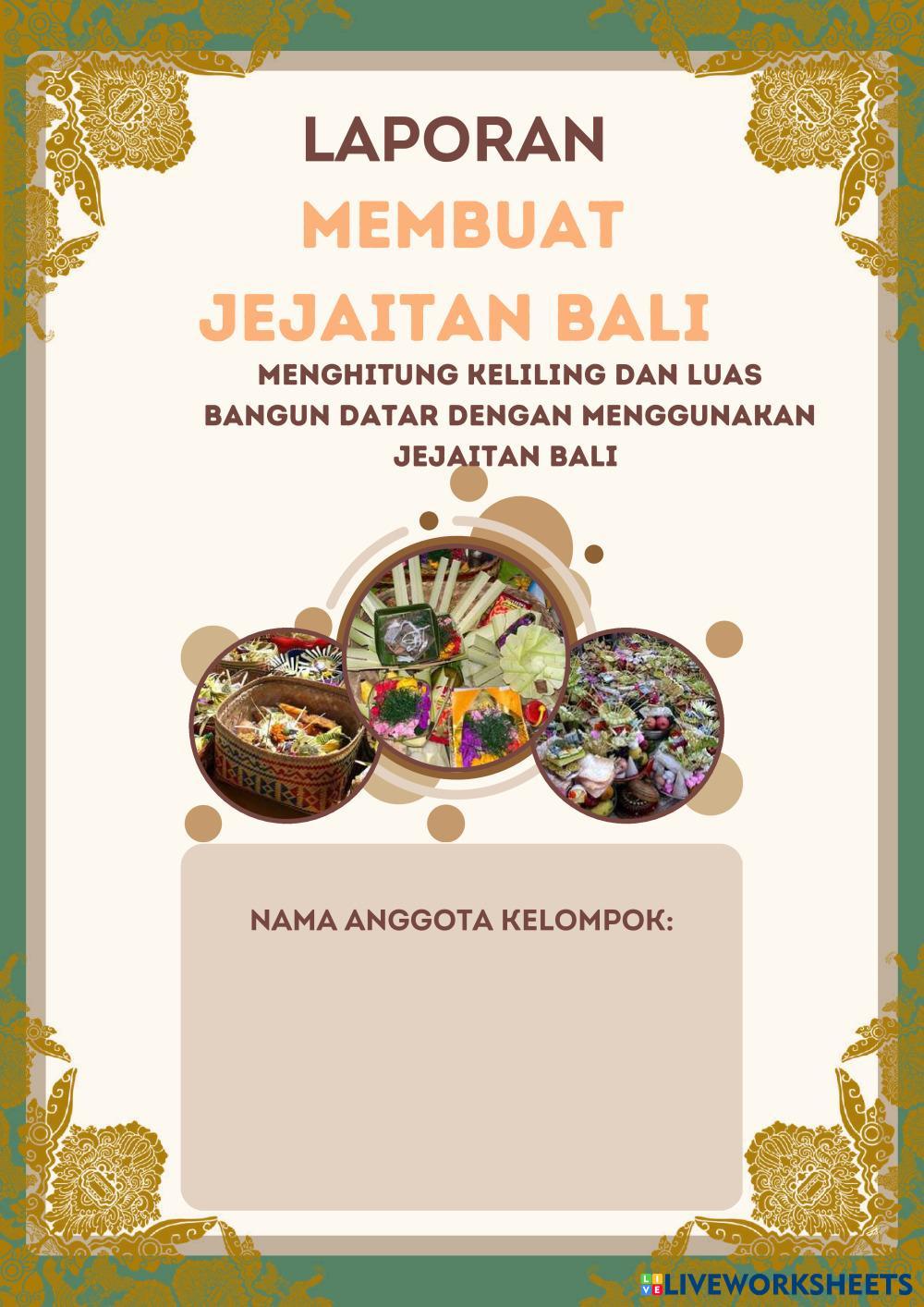 LAPORAN

MEMBUAT

JEJAITAN BALI

MENGHITUNG KELILING DAN LUAS BANGUN DATAR DENGAN MENGGUNAKAN JEJAITAN BALI

NAMA ANGGOTA KELOMPOK:

LIVEWORKSHEETS